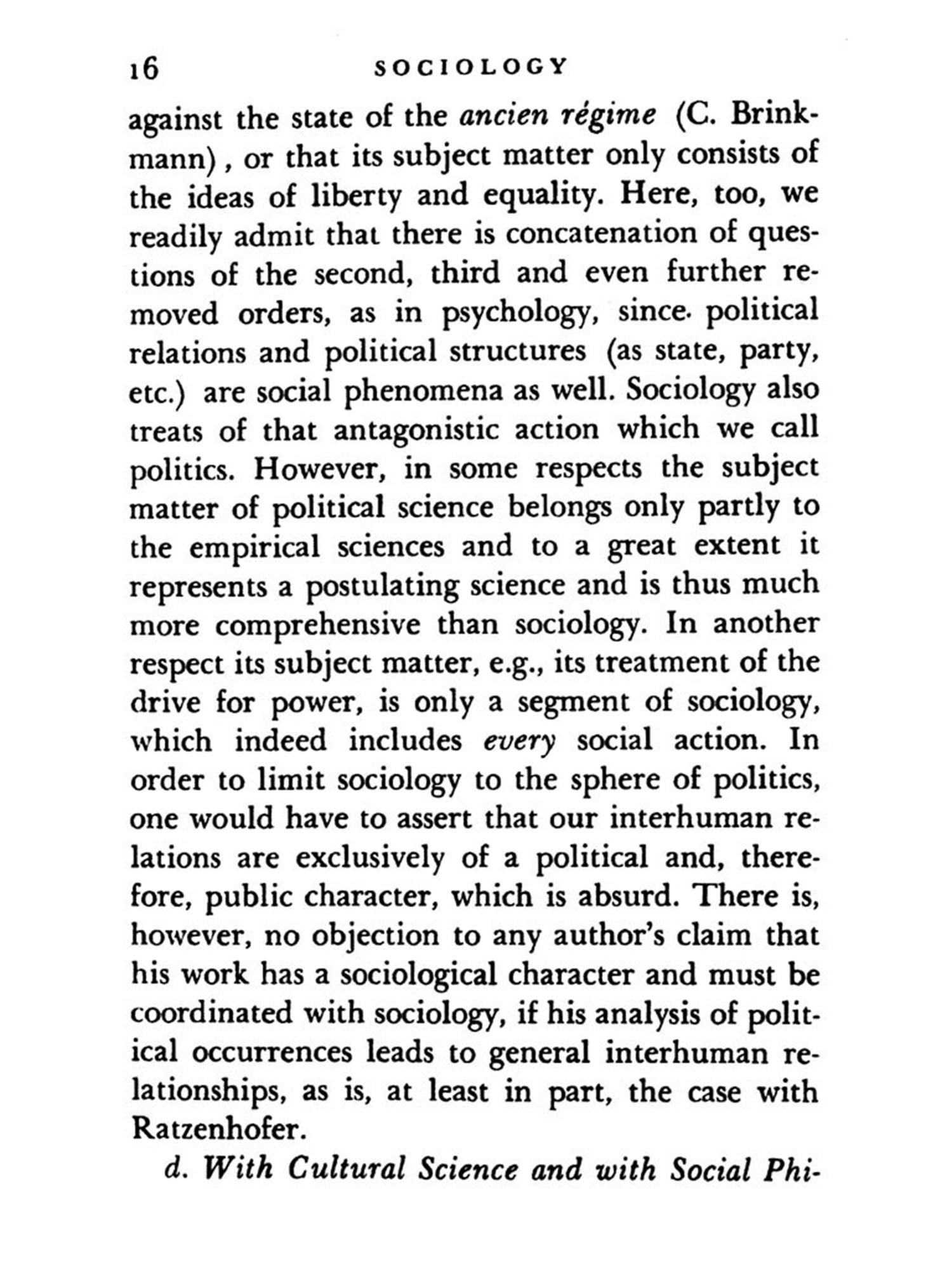 16 SOCIOLOGY

against the state of the ancien régime (C. Brinkmann), or that its subject matter only consists of the ideas of liberty and equality. Here, too, we readily admit that there is concatenation of questions of the second, third and even further removed orders, as in psychology, since political relations and political structures (as state, party, etc.) are social phenomena as well. Sociology also treats of that antagonistic action which we call politics. However, in some respects the subject matter of political science belongs only partly to the empirical sciences and to a great extent it represents a postulating science and is thus much more comprehensive than sociology. In another respect its subject matter, e.g., its treatment of the drive for power, is only a segment of sociology, which indeed includes every social action. In order to limit sociology to the sphere of politics, one would have to assert that our interhuman relations are exclusively of a political and, therefore, public character, which is absurd. There is, however, no objection to any author's claim that his work has a sociological character and must be coordinated with sociology, if his analysis of political occurrences leads to general interhuman relationships, as is, at least in part, the case with Ratzenhofer.

d. With Cultural Science and with Social Phi-